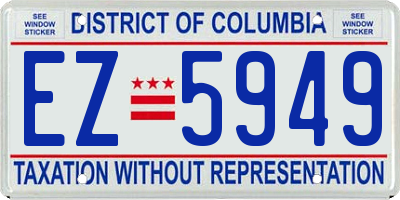 SEE WINDOW STICKER

DISTRICT OF COLUMBIA

SEE WINDOW STICKER

EZ 5949

TAXATION WITHOUT REPRESENTATION